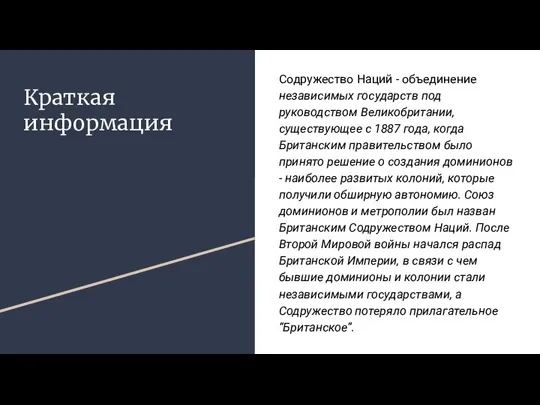 Краткая информация

Содружество Наций - объединение независимых государств под руководством Великобритании, существующее с 1887 года, когда Британским правительством было принято решение о создания доминионов - наиболее развитых колоний, которые получили обширную автономию. Союз доминионов и метрополии был назван Британским Содружеством Наций. После Второй Мировой войны начался распад Британской Империи, в связи с чем бывшие доминионы и колонии стали независимыми государствами, а Содружество потеряло прилагательное "Британское".